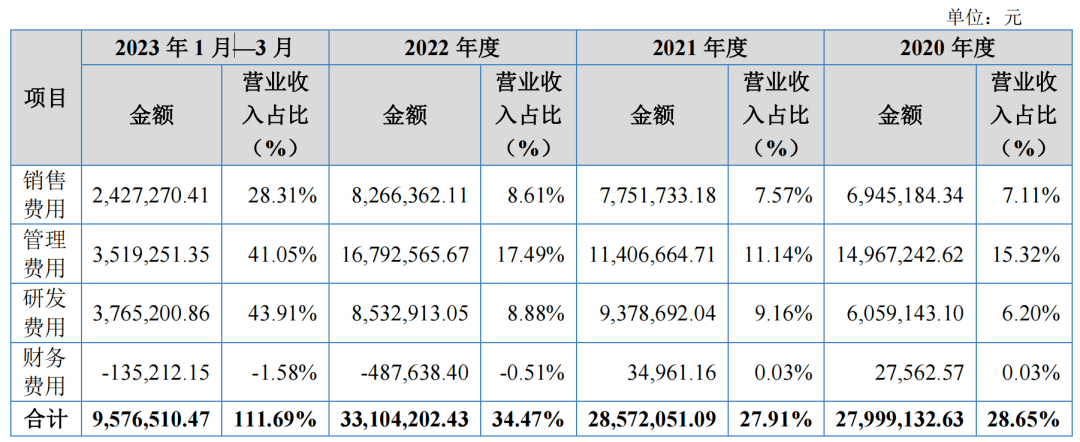 单位：元

| 项目 | 2023年1月—3月 |  | 2022年度 |  | 2021年度 |  | 2020年度 |  |
|---|---|---|---|---|---|---|---|---|
|  | 金额 | 营业收入占比（%） | 金额 | 营业收入占比（%） | 金额 | 营业收入占比（%） | 金额 | 营业收入占比（%） |
| 销售费用 | 2,427,270.41 | 28.31% | 8,266,362.11 | 8.61% | 7,751,733.18 | 7.57% | 6,945,184.34 | 7.11% |
| 管理费用 | 3,519,251.35 | 41.05% | 16,792,565.67 | 17.49% | 11,406,664.71 | 11.14% | 14,967,242.62 | 15.32% |
| 研发费用 | 3,765,200.86 | 43.91% | 8,532,913.05 | 8.88% | 9,378,692.04 | 9.16% | 6,059,143.10 | 6.20% |
| 财务费用 | -135,212.15 | -1.58% | -487,638.40 | -0.51% | 34,961.16 | 0.03% | 27,562.57 | 0.03% |
| 合计 | 9,576,510.47 | 111.69% | 33,104,202.43 | 34.47% | 28,572,051.09 | 27.91% | 27,999,132.63 | 28.65% |